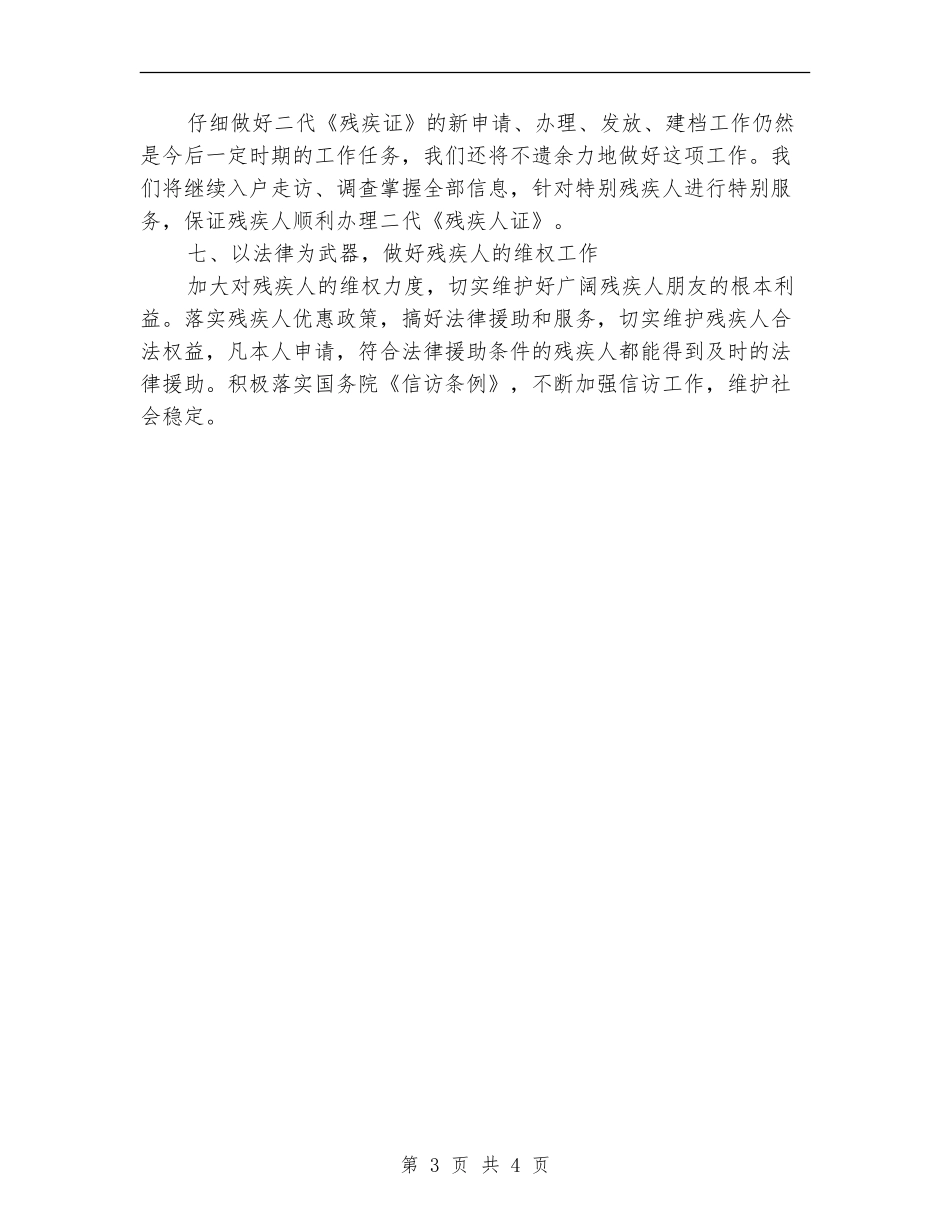 仔细做好二代《残疾证》的新申请、办理、发放、建档工作仍然是今后一定时期的工作任务，我们还将不遗余力地做好这项工作。我们将继续入户走访、调查掌握全部信息，针对特别残疾人进行特别服务，保证残疾人顺利办理二代《残疾人证》。

七、以法律为武器，做好残疾人的维权工作

加大对残疾人的维权力度，切实维护好广阔残疾人朋友的根本利益。落实残疾人优惠政策，搞好法律援助和服务，切实维护残疾人合法权益，凡本人申请，符合法律援助条件的残疾人都能得到及时的法律援助。积极落实国务院《信访条例》，不断加强信访工作，维护社会稳定。

第 3 页 共 4 页